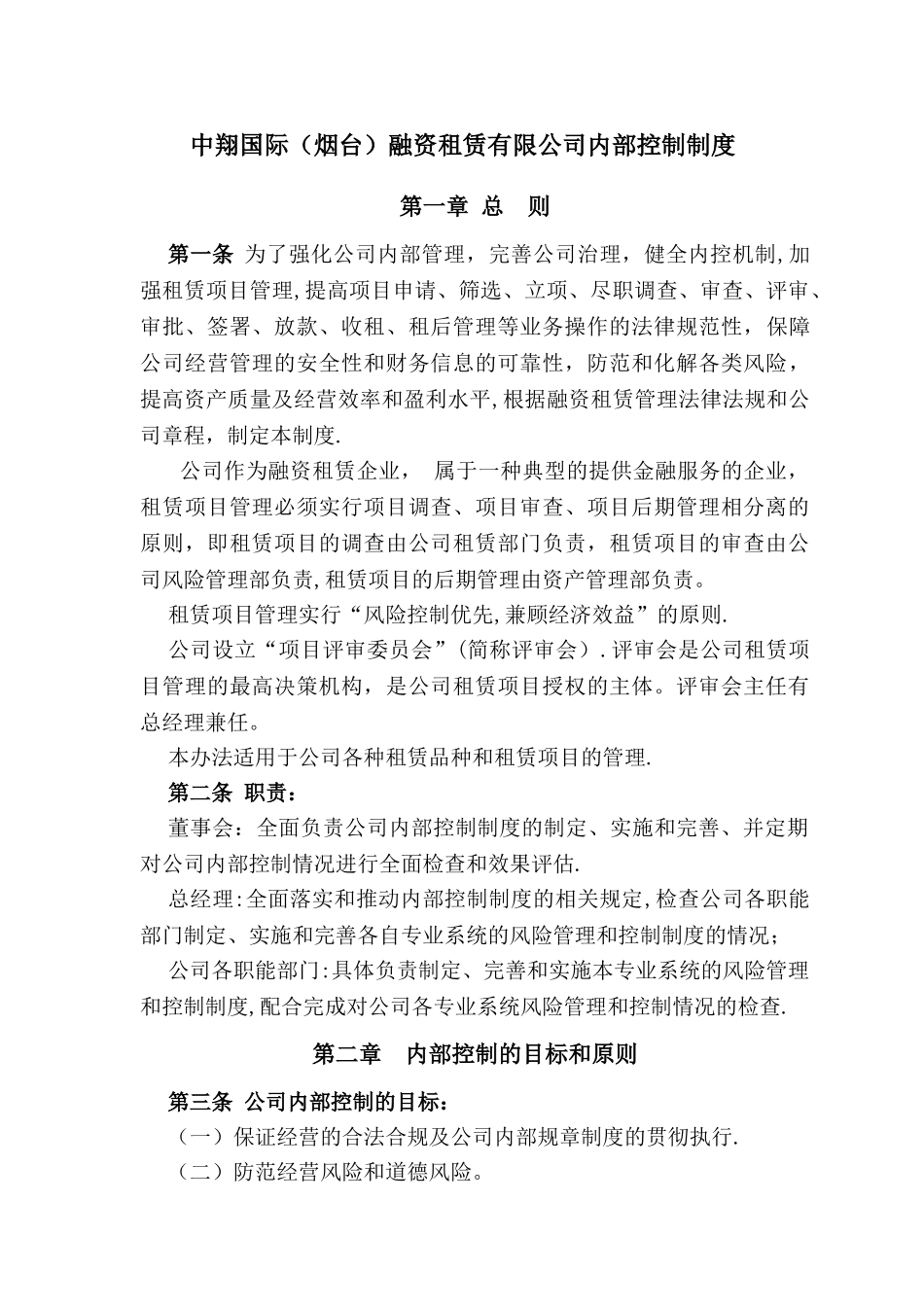 中翔国际（烟台）融资租赁有限公司内部控制制度

第一章 总 则

第一条 为了强化公司内部管理，完善公司治理，健全内控机制,加强租赁项目管理,提高项目申请、筛选、立项、尽职调查、审查、评审、审批、签署、放款、收租、租后管理等业务操作的法律规范性，保障公司经营管理的安全性和财务信息的可靠性，防范和化解各类风险，提高资产质量及经营效率和盈利水平,根据融资租赁管理法律法规和公司章程，制定本制度.

公司作为融资租赁企业， 属于一种典型的提供金融服务的企业，租赁项目管理必须实行项目调查、项目审查、项目后期管理相分离的原则，即租赁项目的调查由公司租赁部门负责，租赁项目的审查由公司风险管理部负责,租赁项目的后期管理由资产管理部负责。

租赁项目管理实行“风险控制优先,兼顾经济效益”的原则.

公司设立“项目评审委员会”（简称评审会）.评审会是公司租赁项目管理的最高决策机构，是公司租赁项目授权的主体。评审会主任有总经理兼任。

本办法适用于公司各种租赁品种和租赁项目的管理.

第二条 职责：

董事会：全面负责公司内部控制制度的制定、实施和完善、并定期对公司内部控制情况进行全面检查和效果评估.

总经理:全面落实和推动内部控制制度的相关规定,检查公司各职能部门制定、实施和完善各自专业系统的风险管理和控制制度的情况；

公司各职能部门:具体负责制定、完善和实施本专业系统的风险管理和控制制度,配合完成对公司各专业系统风险管理和控制情况的检查.

第二章 内部控制的目标和原则

第三条 公司内部控制的目标：

（一）保证经营的合法合规及公司内部规章制度的贯彻执行.

（二）防范经营风险和道德风险。